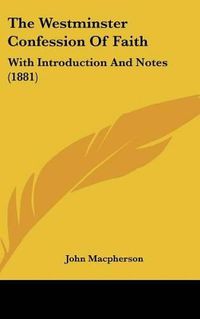 The Westminster Confession Of Faith

With Introduction And Notes (1881)

John Macpherson